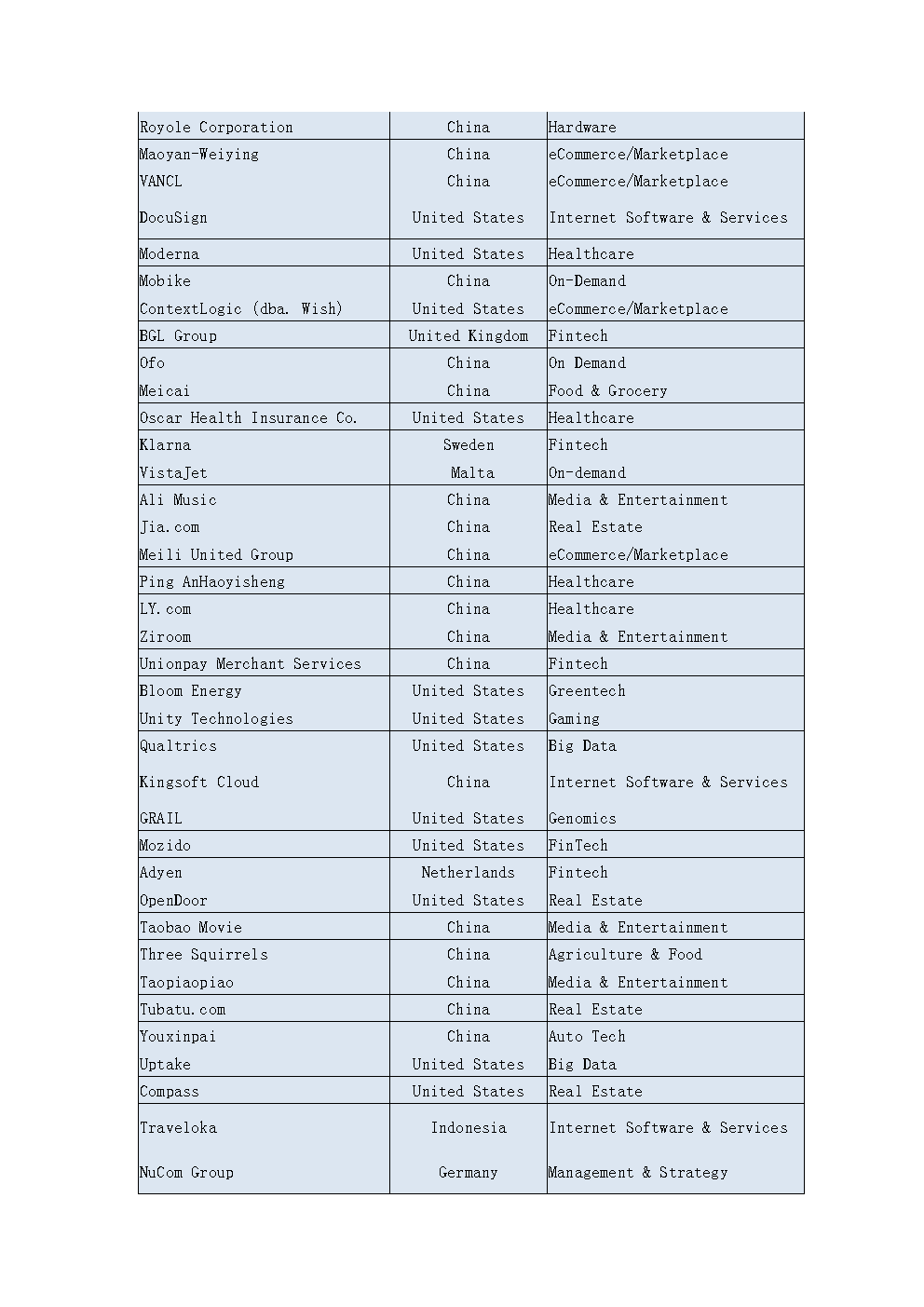 | | | |
|---|---|---|
| Royole Corporation | China | Hardware |
| Maoyan-Weiying | China | eCommerce/Marketplace |
| VANCL | China | eCommerce/Marketplace |
| DocuSign | United States | Internet Software & Services |
| Moderna | United States | Healthcare |
| Mobike | China | On-Demand |
| ContextLogic (dba. Wish) | United States | eCommerce/Marketplace |
| BGL Group | United Kingdom | Fintech |
| Ofo | China | On Demand |
| Meicai | China | Food & Grocery |
| Oscar Health Insurance Co. | United States | Healthcare |
| Klarna | Sweden | Fintech |
| VistaJet | Malta | On-demand |
| Ali Music | China | Media & Entertainment |
| Jia.com | China | Real Estate |
| Meili United Group | China | eCommerce/Marketplace |
| Ping AnHaoyisheng | China | Healthcare |
| LY.com | China | Healthcare |
| Ziroom | China | Media & Entertainment |
| Unionpay Merchant Services | China | Fintech |
| Bloom Energy | United States | Greentech |
| Unity Technologies | United States | Gaming |
| Qualtrics | United States | Big Data |
| Kingsoft Cloud | China | Internet Software & Services |
| GRAIL | United States | Genomics |
| Mozido | United States | FinTech |
| Adyen | Netherlands | Fintech |
| OpenDoor | United States | Real Estate |
| Taobao Movie | China | Media & Entertainment |
| Three Squirrels | China | Agriculture & Food |
| Taopiaopiao | China | Media & Entertainment |
| Tubatu.com | China | Real Estate |
| Youxinpai | China | Auto Tech |
| Uptake | United States | Big Data |
| Compass | United States | Real Estate |
| Traveloka | Indonesia | Internet Software & Services |
| NuCom Group | Germany | Management & Strategy |